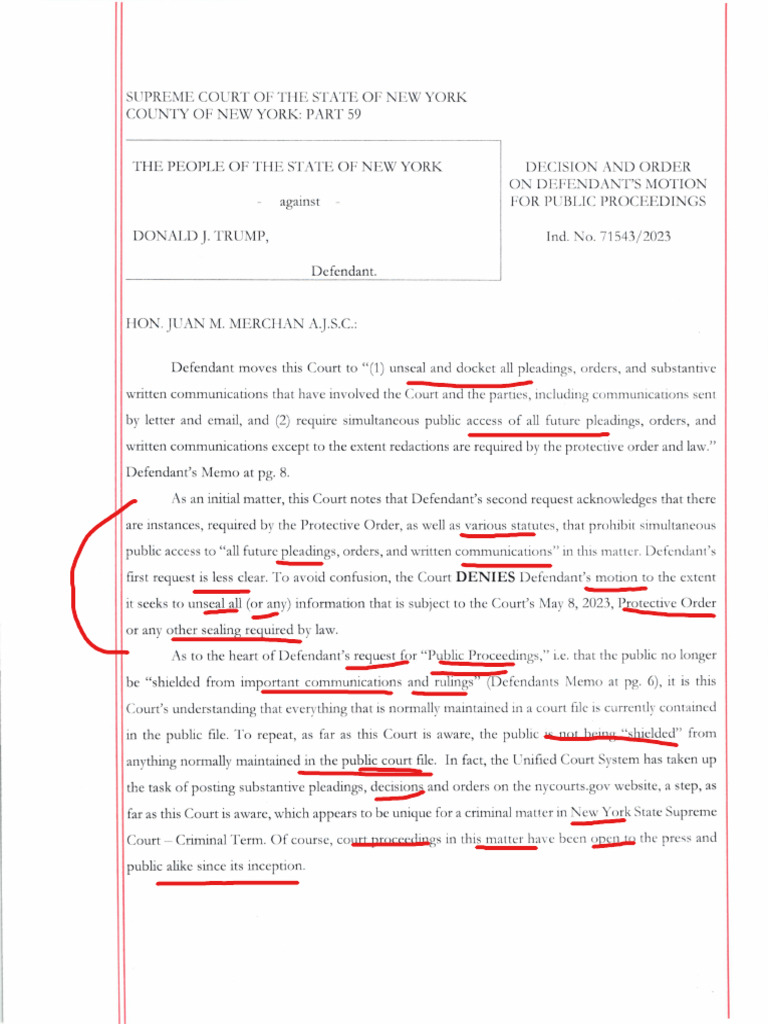 SUPREME COURT OF THE STATE OF NEW YORK
COUNTY OF NEW YORK: PART 59

THE PEOPLE OF THE STATE OF NEW YORK

- against -

DONALD J. TRUMP,

Defendant.

DECISION AND ORDER ON DEFENDANT'S MOTION FOR PUBLIC PROCEEDINGS

Ind. No. 71543/2023

HON. JUAN M. MERCHAN A.J.S.C.:

Defendant moves this Court to "(1) unseal and docket all pleadings, orders, and substantive written communications that have involved the Court and the parties, including communications sent by letter and email, and (2) require simultaneous public access of all future pleadings, orders, and written communications except to the extent redactions are required by the protective order and law." Defendant's Memo at pg. 8.

As an initial matter, this Court notes that Defendant's second request acknowledges that there are instances, required by the Protective Order, as well as various statutes, that prohibit simultaneous public access to "all future pleadings, orders, and written communications" in this matter. Defendant's first request is less clear. To avoid confusion, the Court **DENIES** Defendant's motion to the extent it seeks to unseal all (or any) information that is subject to the Court's May 8, 2023, Protective Order or any other sealing required by law.

As to the heart of Defendant's request for "Public Proceedings," i.e. that the public no longer be "shielded from important communications and rulings" (Defendants Memo at pg. 6), it is this Court's understanding that everything that is normally maintained in a court file is currently contained in the public file. To repeat, as far as this Court is aware, the public is not being "shielded" from anything normally maintained in the public court file. In fact, the Unified Court System has taken up the task of posting substantive pleadings, decisions and orders on the nycourts.gov website, a step, as far as this Court is aware, which appears to be unique for a criminal matter in New York State Supreme Court – Criminal Term. Of course, court proceedings in this matter have been open to the press and public alike since its inception.